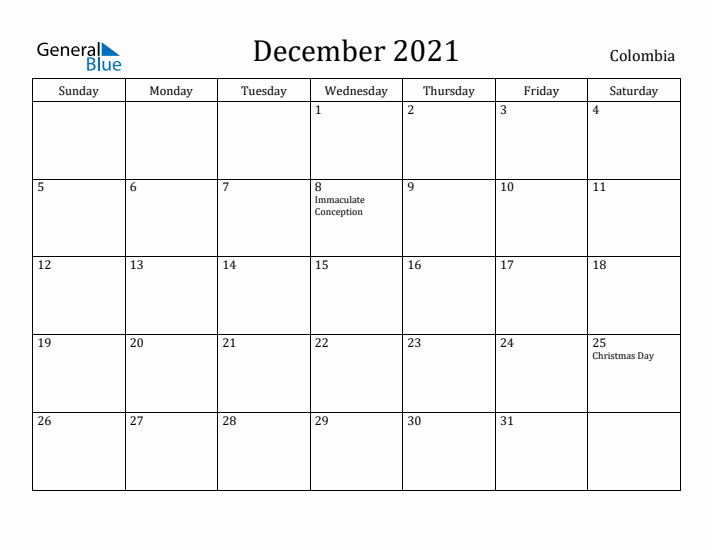 General Blue

December 2021

Colombia

| Sunday | Monday | Tuesday | Wednesday | Thursday | Friday | Saturday |
|---|---|---|---|---|---|---|
| | | | 1 | 2 | 3 | 4 |
| 5 | 6 | 7 | 8 Immaculate Conception | 9 | 10 | 11 |
| 12 | 13 | 14 | 15 | 16 | 17 | 18 |
| 19 | 20 | 21 | 22 | 23 | 24 | 25 Christmas Day |
| 26 | 27 | 28 | 29 | 30 | 31 | |